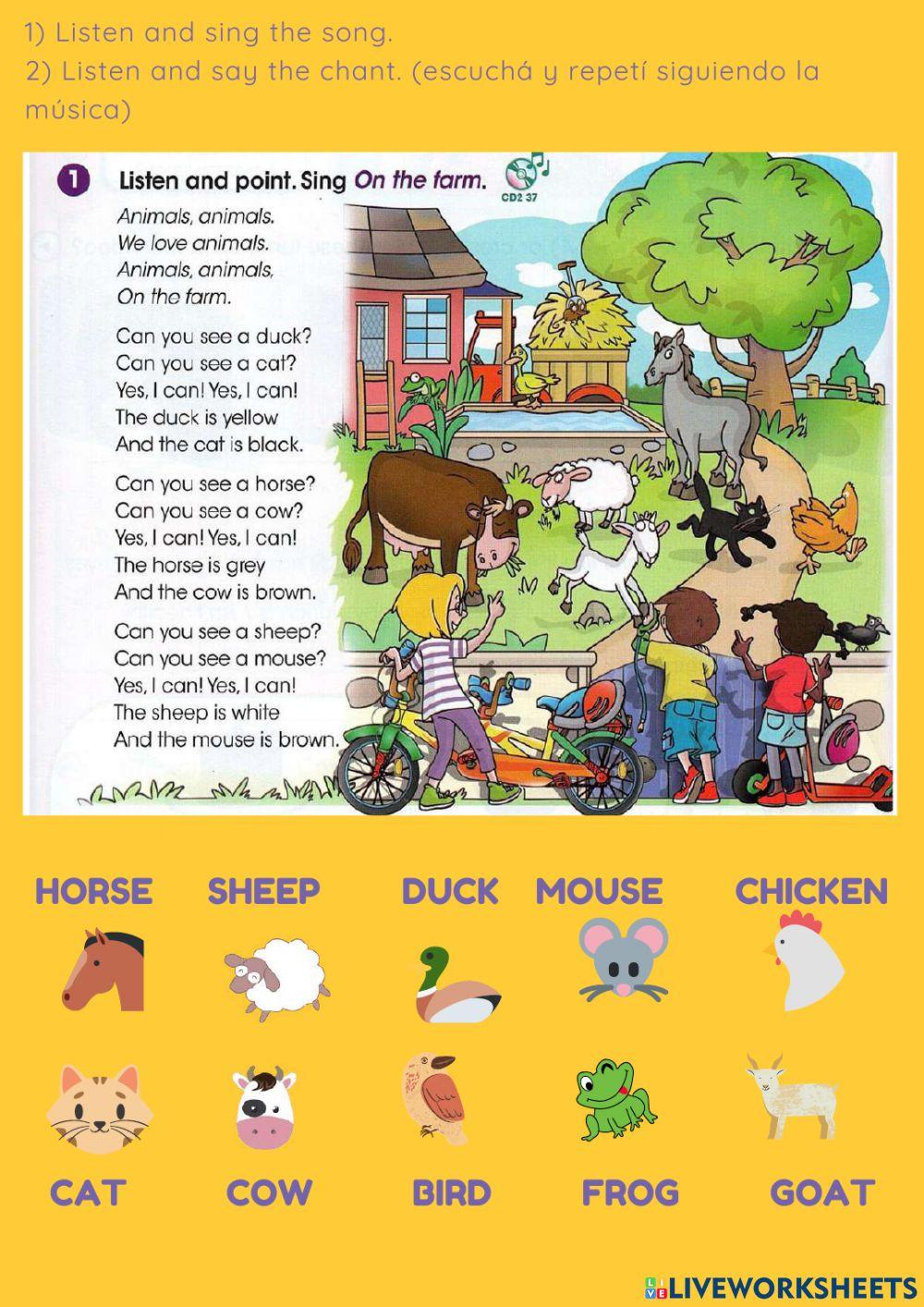 1) Listen and sing the song.

2) Listen and say the chant. (escuchá y repetí siguiendo la música)

1 Listen and point. Sing On the farm.

CD2 37

Animals, animals.
We love animals.
Animals, animals,
On the farm.

Can you see a duck?
Can you see a cat?
Yes, I can! Yes, I can!
The duck is yellow
And the cat is black.

Can you see a horse?
Can you see a cow?
Yes, I can! Yes, I can!
The horse is grey
And the cow is brown.

Can you see a sheep?
Can you see a mouse?
Yes, I can! Yes, I can!
The sheep is white
And the mouse is brown.

HORSE SHEEP DUCK MOUSE CHICKEN

CAT COW BIRD FROG GOAT

LIVEWORKSHEETS